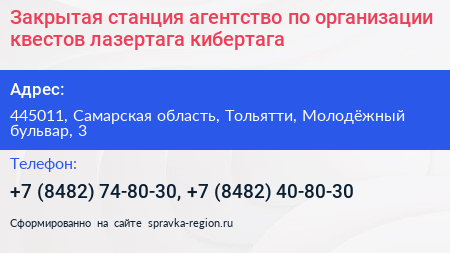 Закрытая станция агентство по организации квестов лазертага кибертага

Адрес:

445011, Самарская область, Тольятти, Молодёжный бульвар, 3

Телефон:

+7 (8482) 74-80-30, +7 (8482) 40-80-30

Сформированно на сайте spravka-region.ru